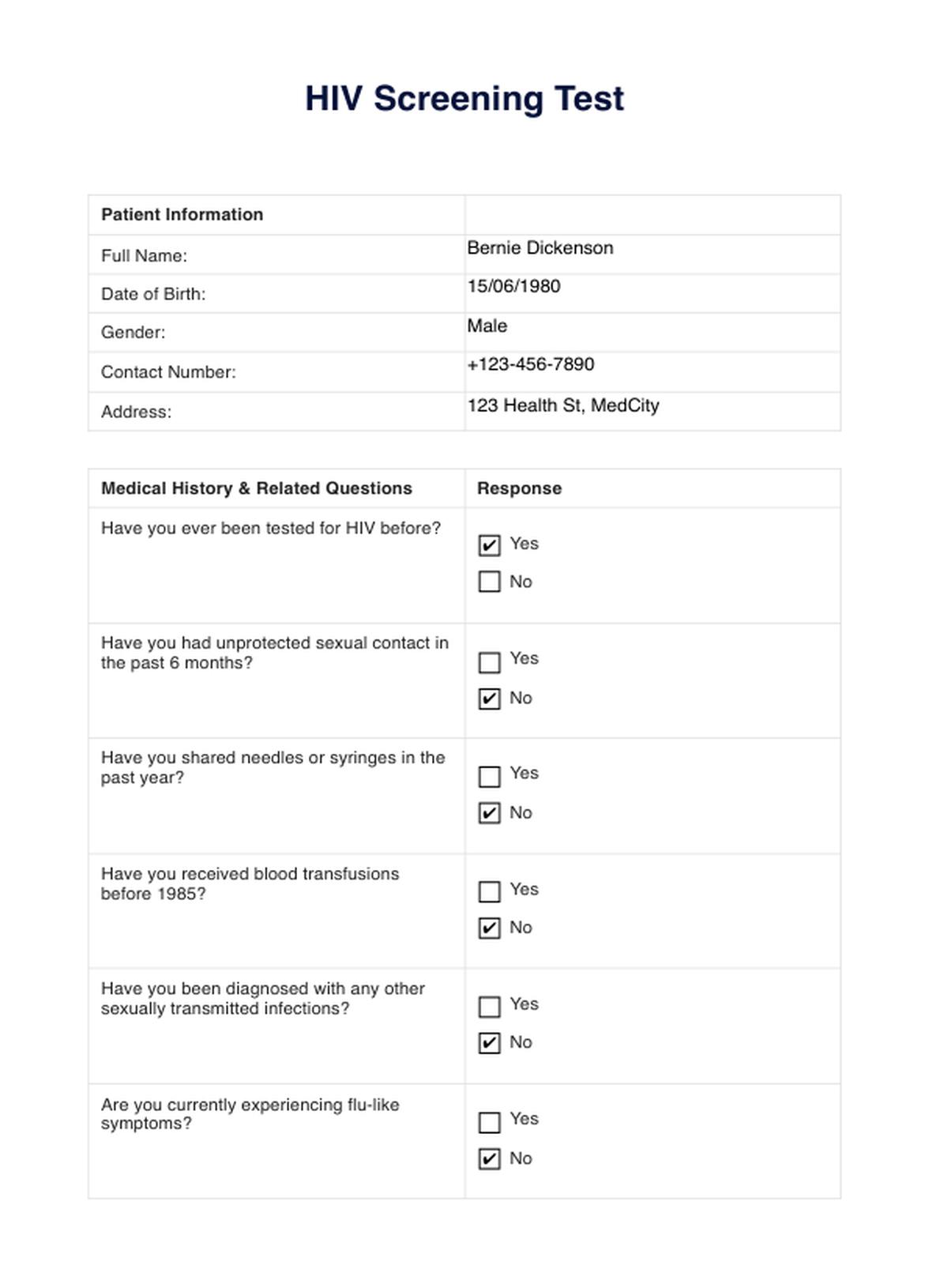 HIV Screening Test

| Patient Information | |
|---|---|
| Full Name: | Bernie Dickenson |
| Date of Birth: | 15/06/1980 |
| Gender: | Male |
| Contact Number: | +123-456-7890 |
| Address: | 123 Health St, MedCity |

| Medical History & Related Questions | Response |
|---|---|
| Have you ever been tested for HIV before? | ☑ Yes ☐ No |
| Have you had unprotected sexual contact in the past 6 months? | ☐ Yes ☑ No |
| Have you shared needles or syringes in the past year? | ☐ Yes ☑ No |
| Have you received blood transfusions before 1985? | ☐ Yes ☑ No |
| Have you been diagnosed with any other sexually transmitted infections? | ☐ Yes ☑ No |
| Are you currently experiencing flu-like symptoms? | ☐ Yes ☑ No |